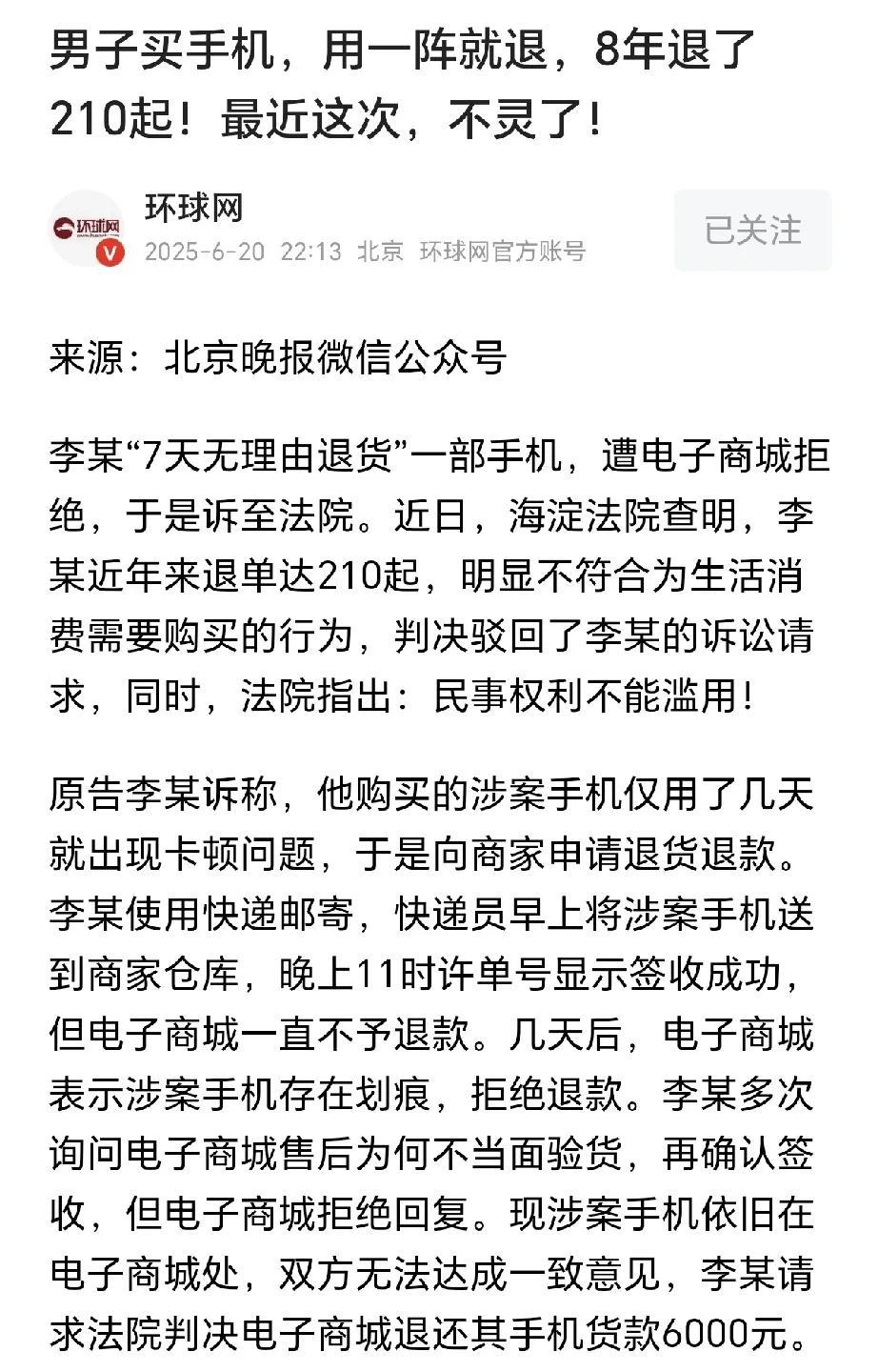 男子买手机，用一阵就退，8年退了210起！最近这次，不灵了！

环球网
环球网
2025-6-20 22:13 北京 环球网官方账号
已关注

来源：北京晚报微信公众号

李某“7天无理由退货”一部手机，遭电子商城拒绝，于是诉至法院。近日，海淀法院查明，李某近年来退单达210起，明显不符合为生活消费需要购买的行为，判决驳回了李某的诉讼请求，同时，法院指出：民事权利不能滥用！

原告李某诉称，他购买的涉案手机仅用了几天就出现卡顿问题，于是向商家申请退货退款。李某使用快递邮寄，快递员早上将涉案手机送到商家仓库，晚上11时许单号显示签收成功，但电子商城一直不予退款。几天后，电子商城表示涉案手机存在划痕，拒绝退款。李某多次询问电子商城售后为何不当面验货，再确认签收，但电子商城拒绝回复。现涉案手机依旧在电子商城处，双方无法达成一致意见，李某请求法院判决电子商城退还其手机货款6000元。